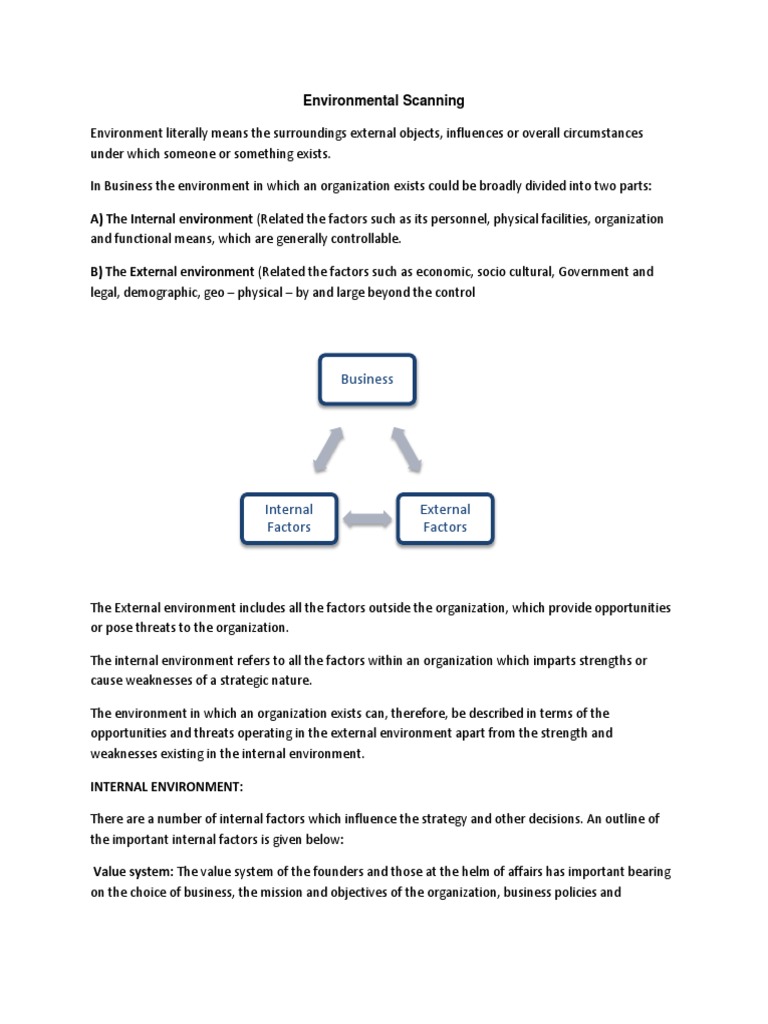 Environmental Scanning

Environment literally means the surroundings external objects, influences or overall circumstances under which someone or something exists.

In Business the environment in which an organization exists could be broadly divided into two parts:

A) The Internal environment (Related the factors such as its personnel, physical facilities, organization and functional means, which are generally controllable.

B) The External environment (Related the factors such as economic, socio cultural, Government and legal, demographic, geo – physical – by and large beyond the control

Business

Internal Factors

External Factors

The External environment includes all the factors outside the organization, which provide opportunities or pose threats to the organization.

The internal environment refers to all the factors within an organization which imparts strengths or cause weaknesses of a strategic nature.

The environment in which an organization exists can, therefore, be described in terms of the opportunities and threats operating in the external environment apart from the strength and weaknesses existing in the internal environment.

INTERNAL ENVIRONMENT:

There are a number of internal factors which influence the strategy and other decisions. An outline of the important internal factors is given below:

Value system: The value system of the founders and those at the helm of affairs has important bearing on the choice of business, the mission and objectives of the organization, business policies and